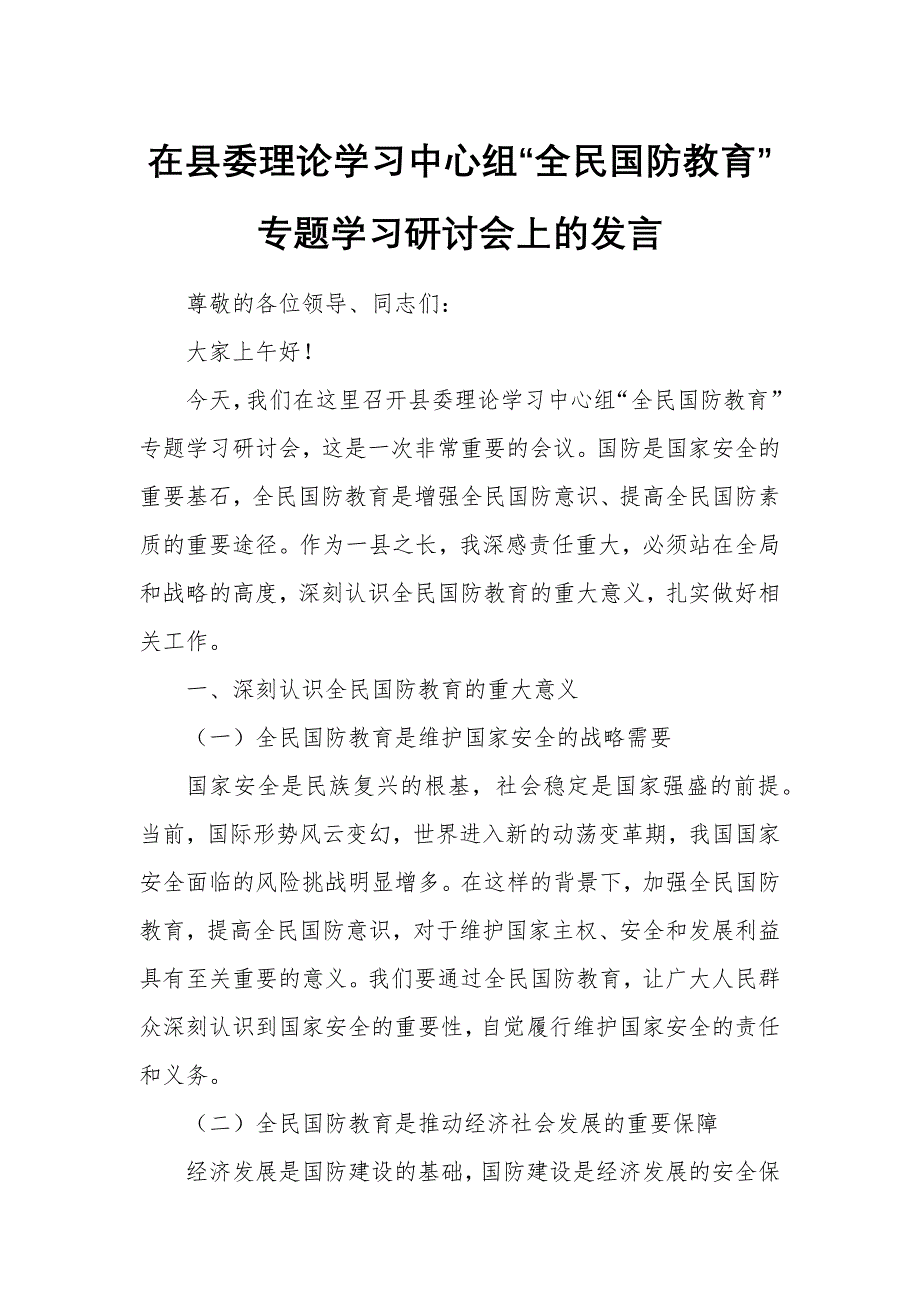 在县委理论学习中心组“全民国防教育”专题学习研讨会上的发言

尊敬的各位领导、同志们：

大家上午好！

今天，我们在这里召开县委理论学习中心组“全民国防教育”专题学习研讨会，这是一次非常重要的会议。国防是国家安全的重要基石，全民国防教育是增强全民国防意识、提高全民国防素质的重要途径。作为一县之长，我深感责任重大，必须站在全局和战略的高度，深刻认识全民国防教育的重大意义，扎实做好相关工作。

一、深刻认识全民国防教育的重大意义

（一）全民国防教育是维护国家安全的战略需要

国家安全是民族复兴的根基，社会稳定是国家强盛的前提。当前，国际形势风云变幻，世界进入新的动荡变革期，我国国家安全面临的风险挑战明显增多。在这样的背景下，加强全民国防教育，提高全民国防意识，对于维护国家主权、安全和发展利益具有至关重要的意义。我们要通过全民国防教育，让广大人民群众深刻认识到国家安全的重要性，自觉履行维护国家安全的责任和义务。

（二）全民国防教育是推动经济社会发展的重要保障

经济发展是国防建设的基础，国防建设是经济发展的安全保